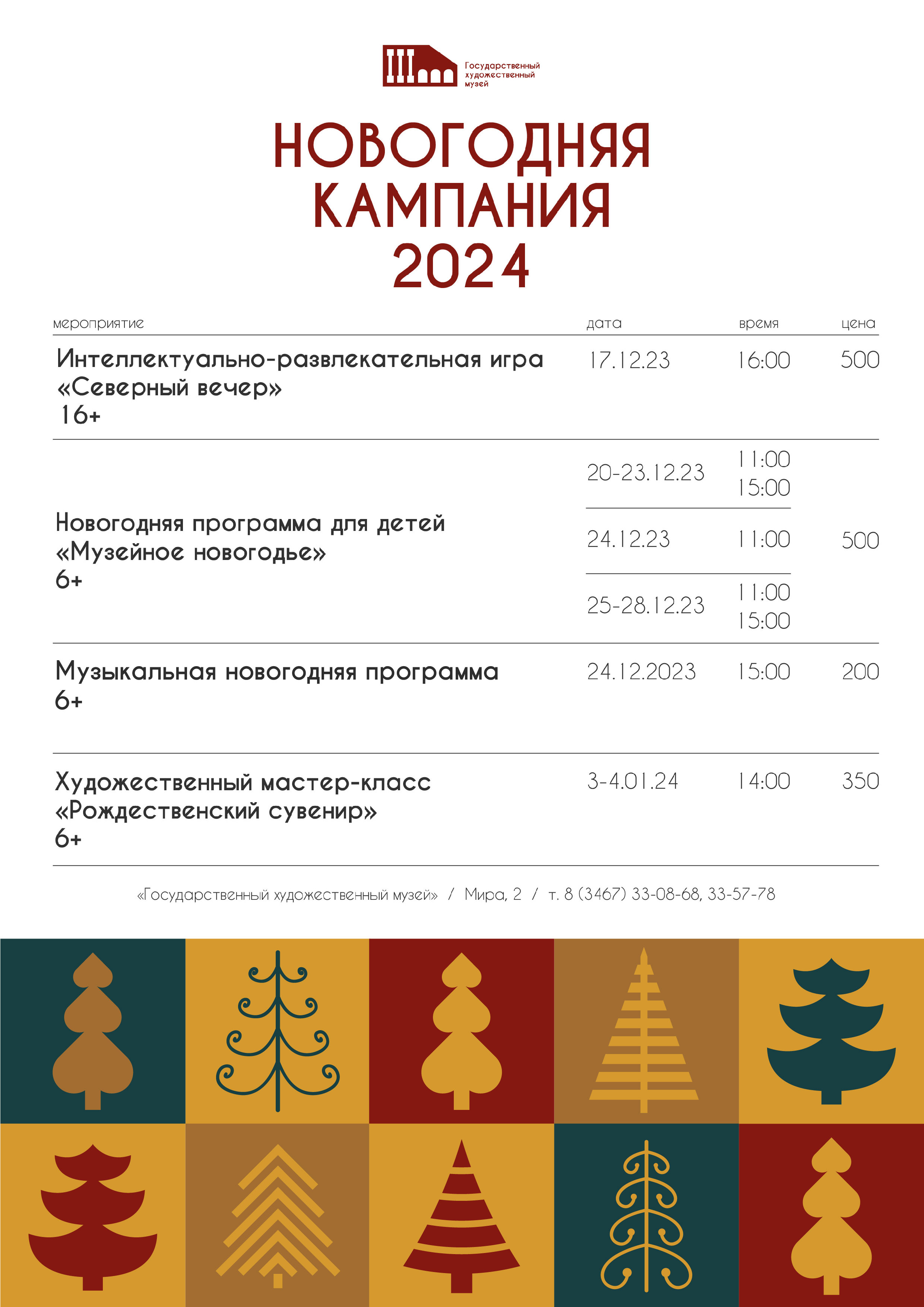 Государственный художественный музей

НОВОГОДНЯЯ КАМПАНИЯ 2024

| мероприятие | дата | время | цена |
|---|---|---|---|
| Интеллектуально-развлекательная игра «Северный вечер» 16+ | 17.12.23 | 16:00 | 500 |
| Новогодняя программа для детей «Музейное новогодье» 6+ | 20-23.12.23 | 11:00 15:00 | 500 |
| | 24.12.23 | 11:00 | |
| | 25-28.12.23 | 11:00 15:00 | |
| Музыкальная новогодняя программа 6+ | 24.12.2023 | 15:00 | 200 |
| Художественный мастер-класс «Рождественский сувенир» 6+ | 3-4.01.24 | 14:00 | 350 |

«Государственный художественный музей» / Мира, 2 / т. 8 (3467) 33-08-68, 33-57-78